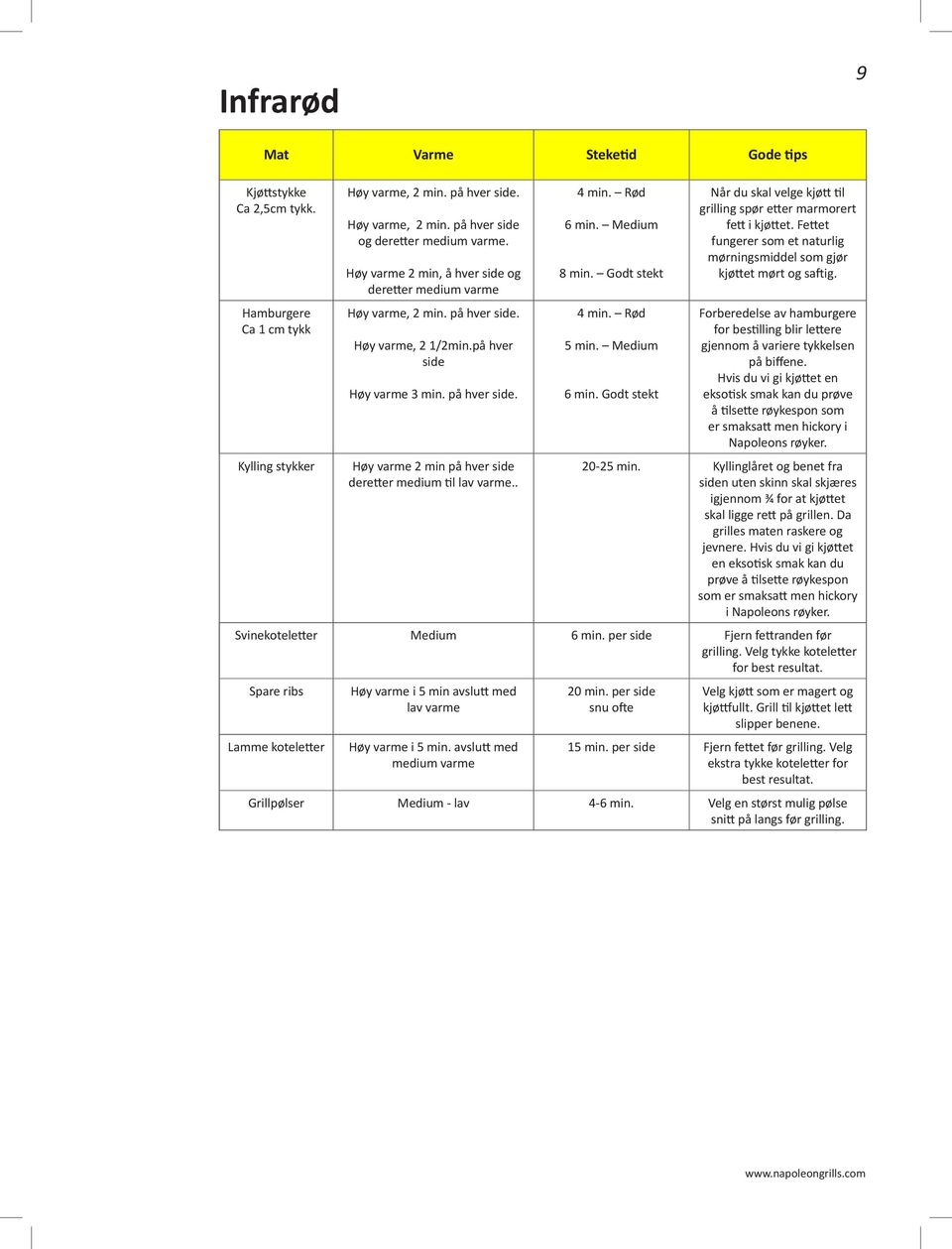 9

Infrarød

| Mat | Varme | Steketid | Gode tips |
|---|---|---|---|
| Kjøttstykke Ca 2,5cm tykk. | Høy varme, 2 min. på hver side. Høy varme, 2 min. på hver side og deretter medium varme. Høy varme 2 min, å hver side og deretter medium varme | 4 min. – Rød 6 min. – Medium 8 min. – Godt stekt | Når du skal velge kjøtt til grilling spør etter marmorert fett i kjøttet. Fettet fungerer som et naturlig mørningsmiddel som gjør kjøttet mørt og saftig. |
| Hamburgere Ca 1 cm tykk | Høy varme, 2 min. på hver side. Høy varme, 2 1/2min.på hver side Høy varme 3 min. på hver side. | 4 min. – Rød 5 min. – Medium 6 min. Godt stekt | Forberedelse av hamburgere for bestilling blir lettere gjennom å variere tykkelsen på biffene. Hvis du vi gi kjøttet en eksotisk smak kan du prøve å tilsette røykespon som er smaksatt men hickory i Napoleons røyker. |
| Kylling stykker | Høy varme 2 min på hver side deretter medium til lav varme.. | 20-25 min. | Kyllinglåret og benet fra siden uten skinn skal skjæres igjennom ¾ for at kjøttet skal ligge rett på grillen. Da grilles maten raskere og jevnere. Hvis du vi gi kjøttet en eksotisk smak kan du prøve å tilsette røykespon som er smaksatt men hickory i Napoleons røyker. |
| Svinekoteletter | Medium | 6 min. per side | Fjern fettranden før grilling. Velg tykke koteletter for best resultat. |
| Spare ribs | Høy varme i 5 min avslutt med lav varme | 20 min. per side snu ofte | Velg kjøtt som er magert og kjøttfullt. Grill til kjøttet lett slipper benene. |
| Lamme koteletter | Høy varme i 5 min. avslutt med medium varme | 15 min. per side | Fjern fettet før grilling. Velg ekstra tykke koteletter for best resultat. |
| Grillpølser | Medium - lav | 4-6 min. | Velg en størst mulig pølse snitt på langs før grilling. |

www.napoleongrills.com